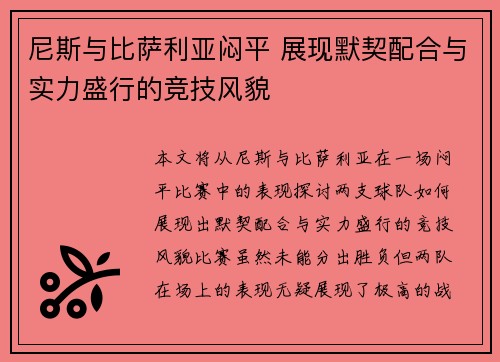 尼斯与比萨利亚闷平 展现默契配合与实力盛行的竞技风貌

本文将从尼斯与比萨利亚在一场闷平比赛中的表现探讨两支球队如何展现出默契配合与实力盛行的竞技风貌比赛虽然未能分出胜负但两队在场上的表现无疑展现了极高的战